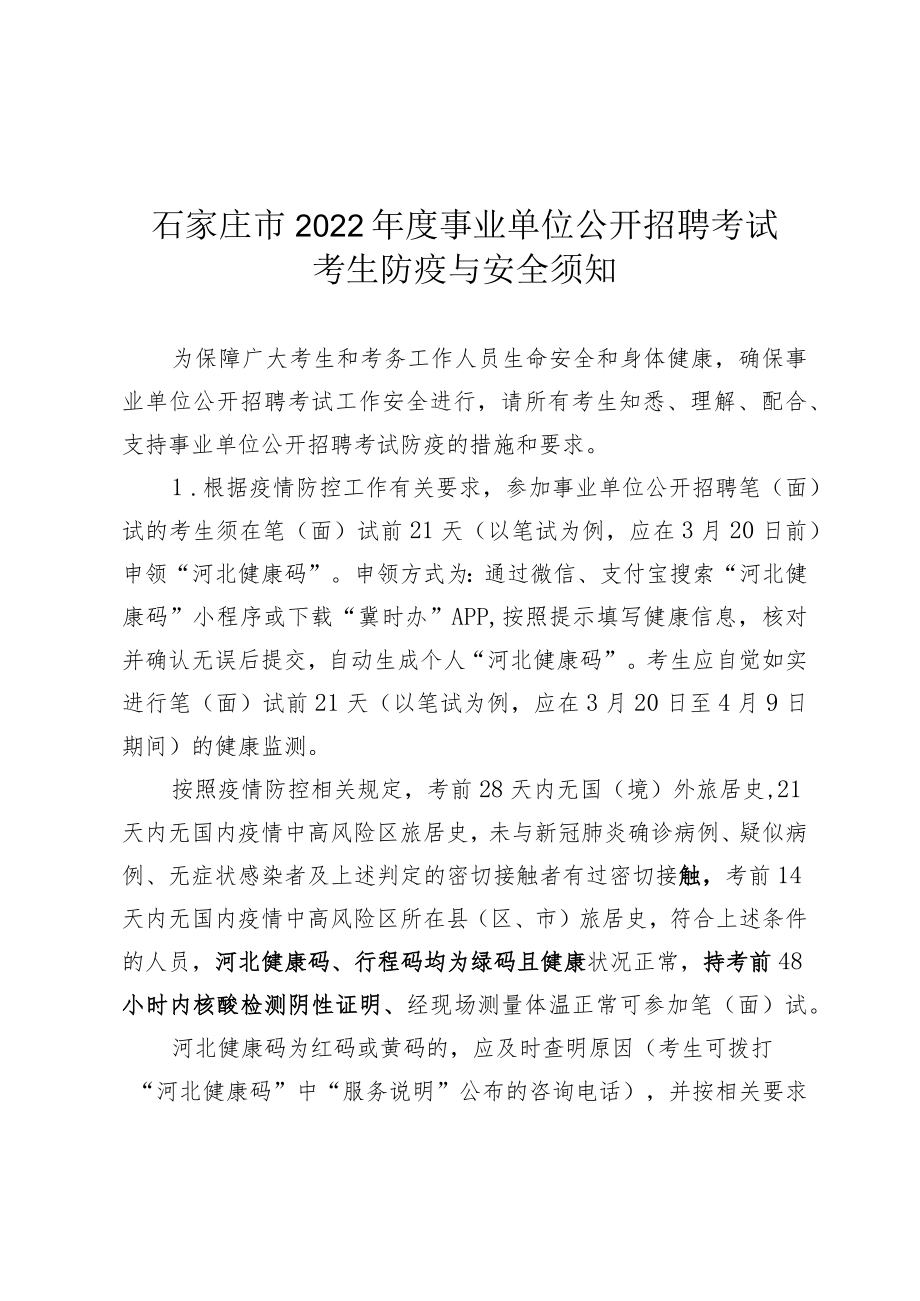 石家庄市2022年度事业单位公开招聘考试
考生防疫与安全须知

为保障广大考生和考务工作人员生命安全和身体健康，确保事业单位公开招聘考试工作安全进行，请所有考生知悉、理解、配合、支持事业单位公开招聘考试防疫的措施和要求。

1.根据疫情防控工作有关要求，参加事业单位公开招聘笔（面）试的考生须在笔（面）试前21天（以笔试为例，应在3月20日前）申领“河北健康码”。申领方式为：通过微信、支付宝搜索“河北健康码”小程序或下载“冀时办”APP,按照提示填写健康信息，核对并确认无误后提交，自动生成个人“河北健康码”。考生应自觉如实进行笔（面）试前21天（以笔试为例，应在3月20日至4月9日期间）的健康监测。

按照疫情防控相关规定，考前28天内无国（境）外旅居史,21天内无国内疫情中高风险区旅居史，未与新冠肺炎确诊病例、疑似病例、无症状感染者及上述判定的密切接触者有过密切接触，考前14天内无国内疫情中高风险区所在县（区、市）旅居史，符合上述条件的人员，河北健康码、行程码均为绿码且健康状况正常，持考前48小时内核酸检测阴性证明、经现场测量体温正常可参加笔（面）试。

河北健康码为红码或黄码的，应及时查明原因（考生可拨打“河北健康码”中“服务说明”公布的咨询电话），并按相关要求